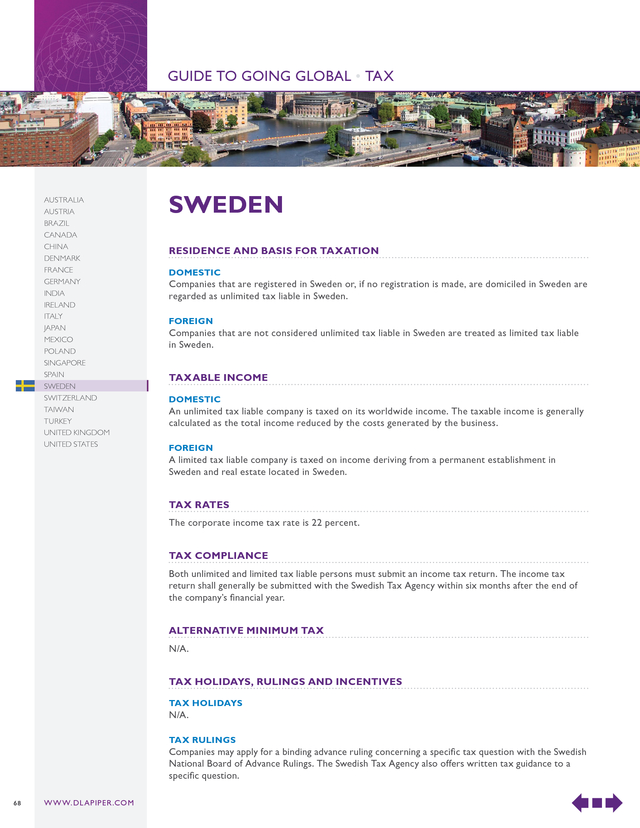 GUIDE TO GOING GLOBAL • TAX

AUSTRALIA
AUSTRIA
BRAZIL
CANADA
CHINA
DENMARK
FRANCE
GERMANY
INDIA
IRELAND
ITALY
JAPAN
MEXICO
POLAND
SINGAPORE
SPAIN
SWEDEN
SWITZERLAND
TAIWAN
TURKEY
UNITED KINGDOM
UNITED STATES

SWEDEN

RESIDENCE AND BASIS FOR TAXATION

DOMESTIC
Companies that are registered in Sweden or, if no registration is made, are domiciled in Sweden are regarded as unlimited tax liable in Sweden.

FOREIGN
Companies that are not considered unlimited tax liable in Sweden are treated as limited tax liable in Sweden.

TAXABLE INCOME

DOMESTIC
An unlimited tax liable company is taxed on its worldwide income. The taxable income is generally calculated as the total income reduced by the costs generated by the business.

FOREIGN
A limited tax liable company is taxed on income deriving from a permanent establishment in Sweden and real estate located in Sweden.

TAX RATES

The corporate income tax rate is 22 percent.

TAX COMPLIANCE

Both unlimited and limited tax liable persons must submit an income tax return. The income tax return shall generally be submitted with the Swedish Tax Agency within six months after the end of the company's financial year.

ALTERNATIVE MINIMUM TAX

N/A.

TAX HOLIDAYS, RULINGS AND INCENTIVES

TAX HOLIDAYS
N/A.

TAX RULINGS
Companies may apply for a binding advance ruling concerning a specific tax question with the Swedish National Board of Advance Rulings. The Swedish Tax Agency also offers written tax guidance to a specific question.

68 WWW.DLAPIPER.COM